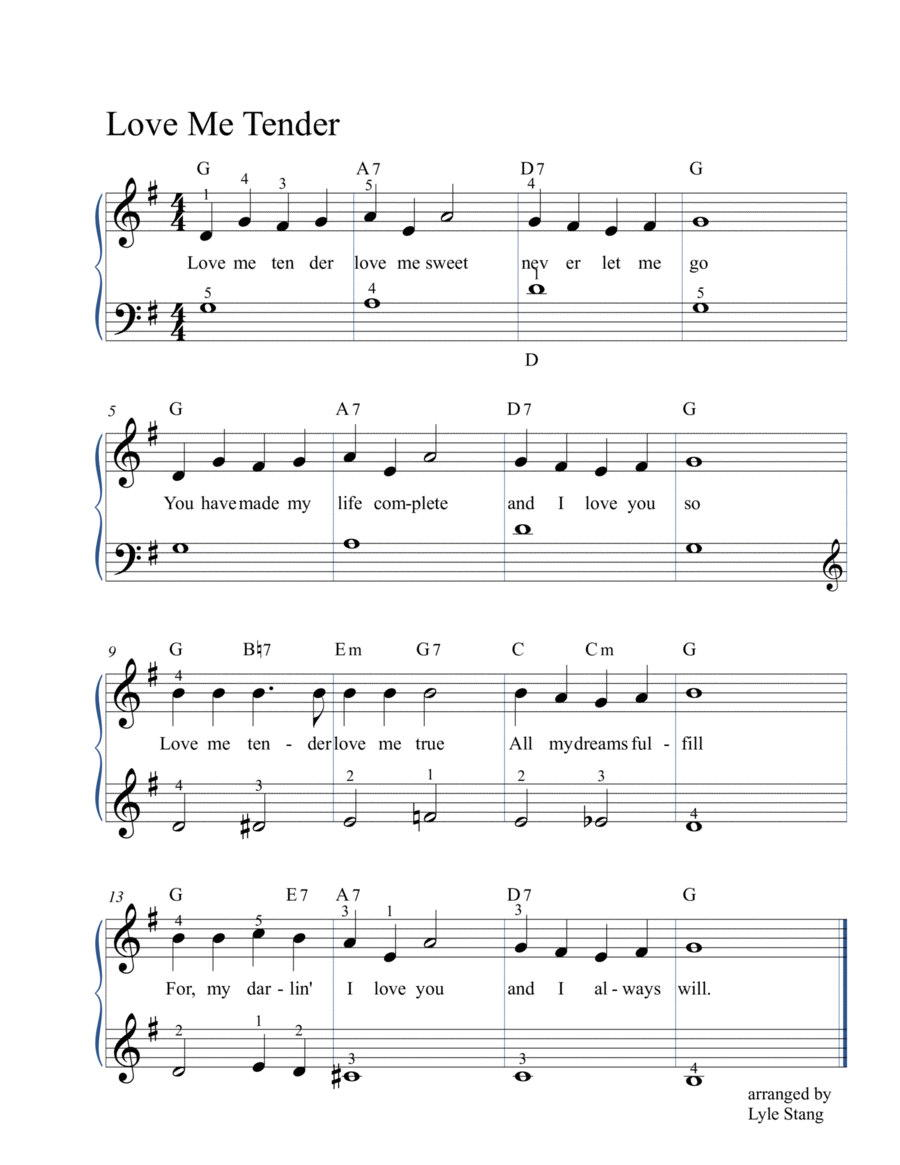 Love Me Tender

G A7 D7 G

1 4 3 5 4

Love me ten der love me sweet nev er let me go

5 4 1 5

D

5 G A7 D7 G

You have made my life com-plete and I love you so

9 G B♮7 Em G7 C Cm G

4

Love me ten - der love me true All my dreams ful - fill

4 3 2 1 2 3 4

13 G E7 A7 D7 G

4 5 3 1 3

For, my dar - lin' I love you and I al - ways will.

2 1 2 3 3 4

arranged by
Lyle Stang